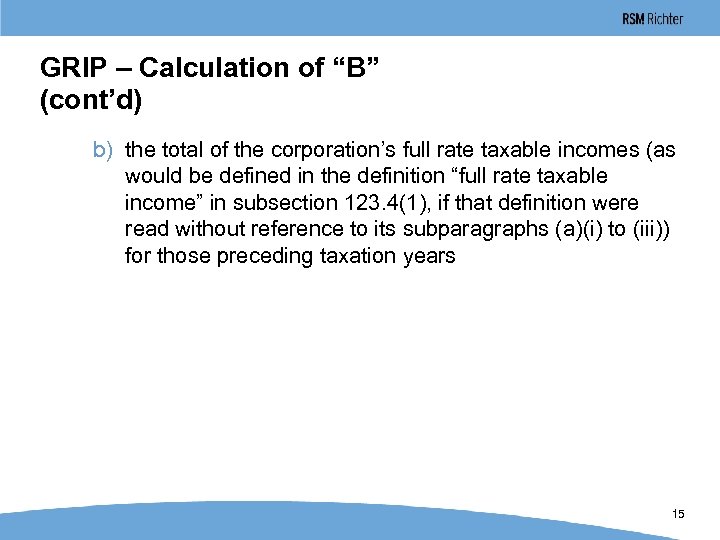 RSM Richter

GRIP – Calculation of “B” (cont’d)

b) the total of the corporation’s full rate taxable incomes (as would be defined in the definition “full rate taxable income” in subsection 123.4(1), if that definition were read without reference to its subparagraphs (a)(i) to (iii)) for those preceding taxation years

15